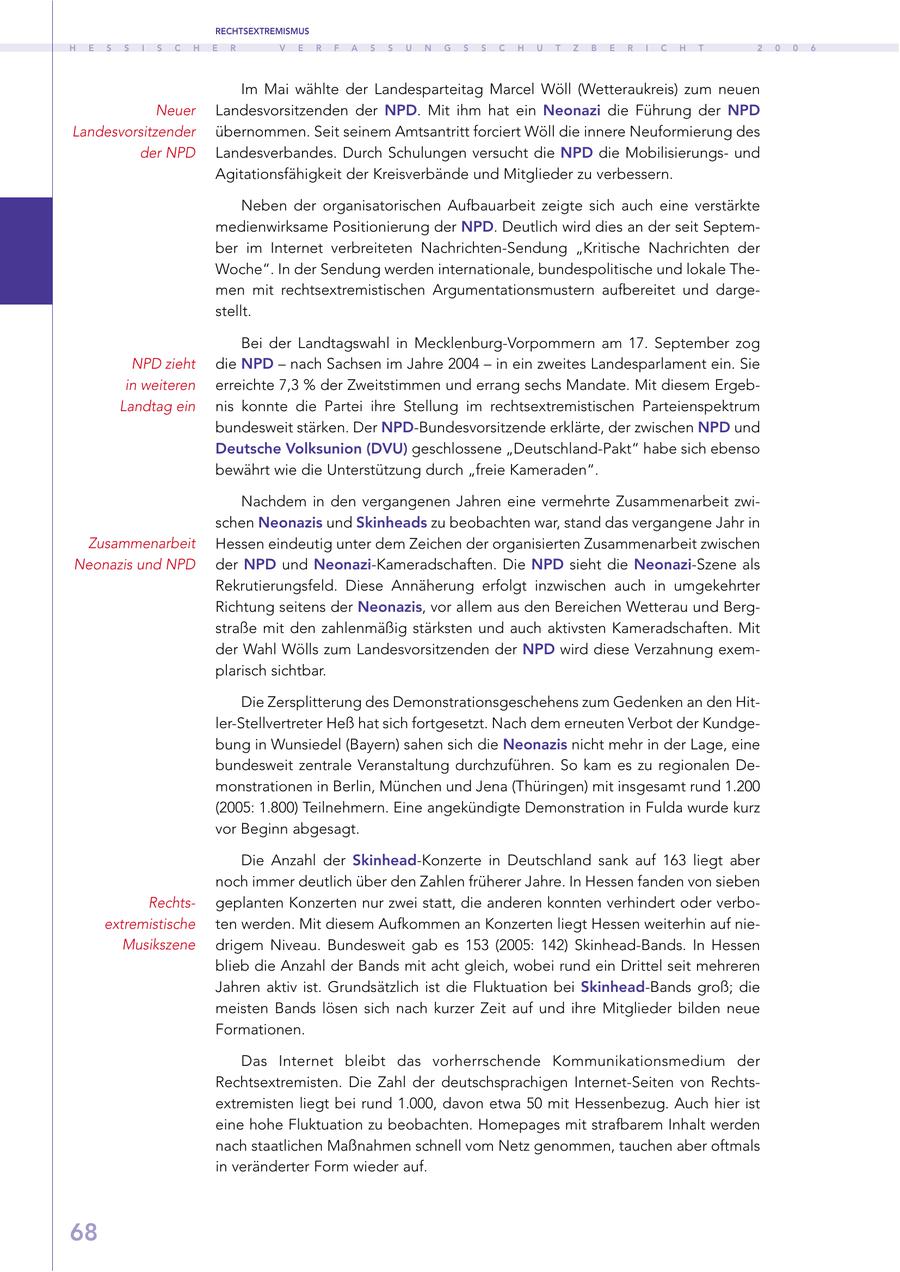 RECHTSEXTREMISMUS

HESSISCHER VERFASSUNGSSCHUTZBERICHT 2006

Neuer Landesvorsitzender der NPD

Im Mai wählte der Landesparteitag Marcel Wöll (Wetteraukreis) zum neuen Landesvorsitzenden der NPD. Mit ihm hat ein Neonazi die Führung der NPD übernommen. Seit seinem Amtsantritt forciert Wöll die innere Neuformierung des Landesverbandes. Durch Schulungen versucht die NPD die Mobilisierungs- und Agitationsfähigkeit der Kreisverbände und Mitglieder zu verbessern.

Neben der organisatorischen Aufbauarbeit zeigte sich auch eine verstärkte medienwirksame Positionierung der NPD. Deutlich wird dies an der seit September im Internet verbreiteten Nachrichten-Sendung „Kritische Nachrichten der Woche“. In der Sendung werden internationale, bundespolitische und lokale Themen mit rechtsextremistischen Argumentationsmustern aufbereitet und dargestellt.

NPD zieht in weiteren Landtag ein

Bei der Landtagswahl in Mecklenburg-Vorpommern am 17. September zog die NPD – nach Sachsen im Jahre 2004 – in ein zweites Landesparlament ein. Sie erreichte 7,3 % der Zweitstimmen und errang sechs Mandate. Mit diesem Ergebnis konnte die Partei ihre Stellung im rechtsextremistischen Parteienspektrum bundesweit stärken. Der NPD-Bundesvorsitzende erklärte, der zwischen NPD und Deutsche Volksunion (DVU) geschlossene „Deutschland-Pakt“ habe sich ebenso bewährt wie die Unterstützung durch „freie Kameraden“.

Zusammenarbeit Neonazis und NPD

Nachdem in den vergangenen Jahren eine vermehrte Zusammenarbeit zwischen Neonazis und Skinheads zu beobachten war, stand das vergangene Jahr in Hessen eindeutig unter dem Zeichen der organisierten Zusammenarbeit zwischen der NPD und Neonazi-Kameradschaften. Die NPD sieht die Neonazi-Szene als Rekrutierungsfeld. Diese Annäherung erfolgt inzwischen auch in umgekehrter Richtung seitens der Neonazis, vor allem aus den Bereichen Wetterau und Bergstraße mit den zahlenmäßig stärksten und auch aktivsten Kameradschaften. Mit der Wahl Wölls zum Landesvorsitzenden der NPD wird diese Verzahnung exemplarisch sichtbar.

Die Zersplitterung des Demonstrationsgeschehens zum Gedenken an den Hitler-Stellvertreter Heß hat sich fortgesetzt. Nach dem erneuten Verbot der Kundgebung in Wunsiedel (Bayern) sahen sich die Neonazis nicht mehr in der Lage, eine bundesweit zentrale Veranstaltung durchzuführen. So kam es zu regionalen Demonstrationen in Berlin, München und Jena (Thüringen) mit insgesamt rund 1.200 (2005: 1.800) Teilnehmern. Eine angekündigte Demonstration in Fulda wurde kurz vor Beginn abgesagt.

Rechtsextremistische Musikszene

Die Anzahl der Skinhead-Konzerte in Deutschland sank auf 163 liegt aber noch immer deutlich über den Zahlen früherer Jahre. In Hessen fanden von sieben geplanten Konzerten nur zwei statt, die anderen konnten verhindert oder verboten werden. Mit diesem Aufkommen an Konzerten liegt Hessen weiterhin auf niedrigem Niveau. Bundesweit gab es 153 (2005: 142) Skinhead-Bands. In Hessen blieb die Anzahl der Bands mit acht gleich, wobei rund ein Drittel seit mehreren Jahren aktiv ist. Grundsätzlich ist die Fluktuation bei Skinhead-Bands groß; die meisten Bands lösen sich nach kurzer Zeit auf und ihre Mitglieder bilden neue Formationen.

Das Internet bleibt das vorherrschende Kommunikationsmedium der Rechtsextremisten. Die Zahl der deutschsprachigen Internet-Seiten von Rechtsextremisten liegt bei rund 1.000, davon etwa 50 mit Hessenbezug. Auch hier ist eine hohe Fluktuation zu beobachten. Homepages mit strafbarem Inhalt werden nach staatlichen Maßnahmen schnell vom Netz genommen, tauchen aber oftmals in veränderter Form wieder auf.

68